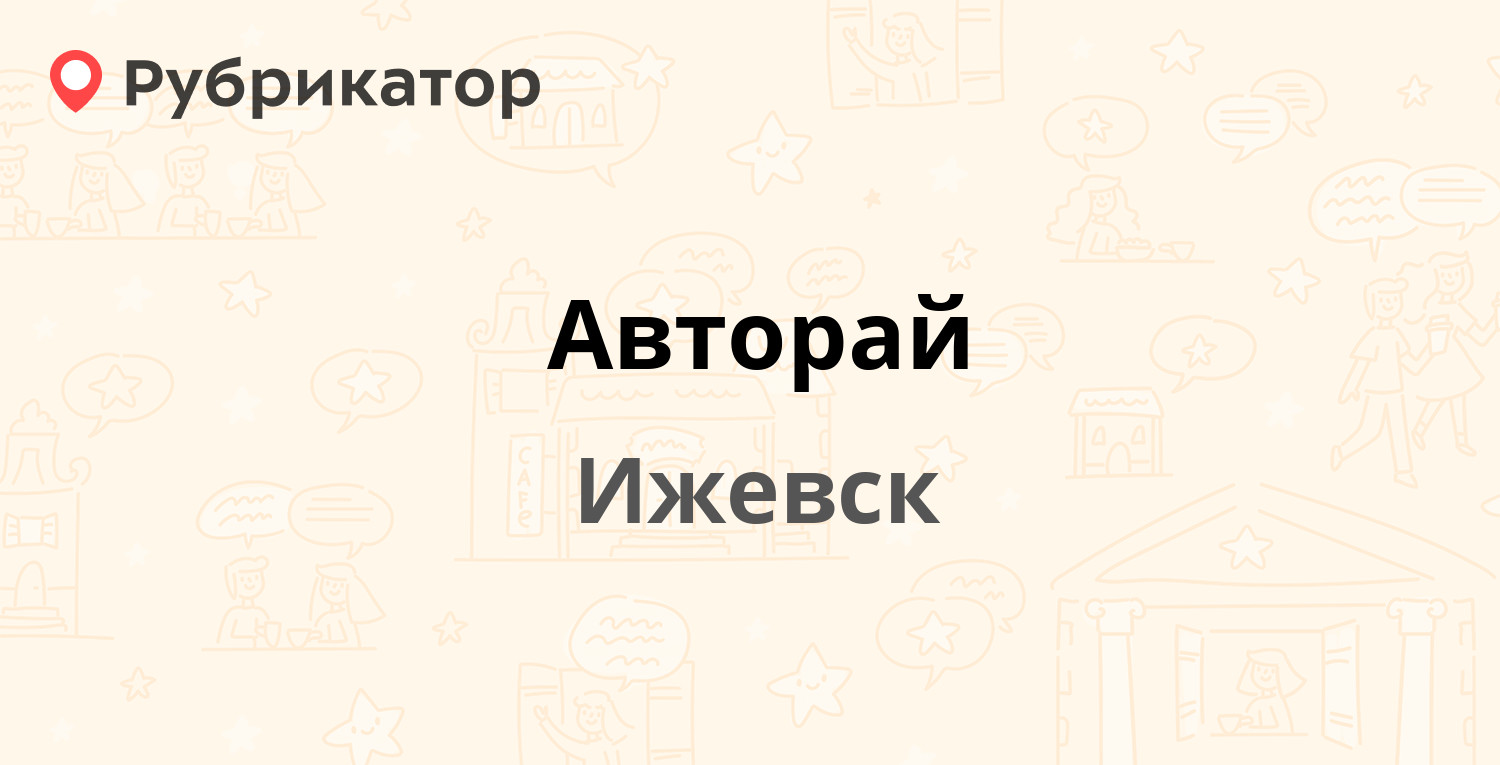 Рубрикатор

Авторай

Ижевск